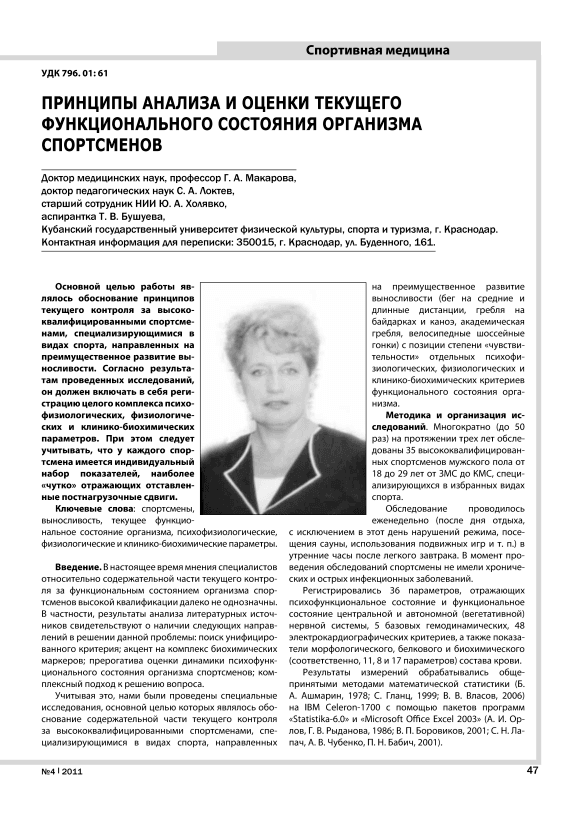 Спортивная медицина

УДК 796. 01: 61

ПРИНЦИПЫ АНАЛИЗА И ОЦЕНКИ ТЕКУЩЕГО ФУНКЦИОНАЛЬНОГО СОСТОЯНИЯ ОРГАНИЗМА СПОРТСМЕНОВ

Доктор медицинских наук, профессор Г. А. Макарова, доктор педагогических наук С. А. Локтев, старший сотрудник НИИ Ю. А. Холявко, аспирантка Т. В. Бушуева, Кубанский государственный университет физической культуры, спорта и туризма, г. Краснодар. Контактная информация для переписки: 350015, г. Краснодар, ул. Буденного, 161.

Основной целью работы являлось обоснование принципов текущего контроля за высококвалифицированными спортсменами, специализирующимися в видах спорта, направленных на преимущественное развитие выносливости. Согласно результатам проведенных исследований, он должен включать в себя регистрацию целого комплекса психофизиологических, физиологических и клинико-биохимических параметров. При этом следует учитывать, что у каждого спортсмена имеется индивидуальный набор показателей, наиболее «чутко» отражающих оставленные постнагрузочные сдвиги.

Ключевые слова: спортсмены, выносливость, текущее функциональное состояние организма, психофизиологические, физиологические и клинико-биохимические параметры.

Введение. В настоящее время мнения специалистов относительно содержательной части текущего контроля за функциональным состоянием организма спортсменов высокой квалификации далеко не однозначны. В частности, результаты анализа литературных источников свидетельствуют о наличии следующих направлений в решении данной проблемы: поиск унифицированного критерия; акцент на комплекс биохимических маркеров; прерогатива оценки динамики психофункционального состояния организма спортсменов; комплексный подход к решению вопроса.

Учитывая это, нами были проведены специальные исследования, основной целью которых являлось обоснование содержательной части текущего контроля за высококвалифицированными спортсменами, специализирующимися в видах спорта, направленных на преимущественное развитие выносливости (бег на средние и длинные дистанции, гребля на байдарках и каноэ, академическая гребля, велосипедные шоссейные гонки) с позиции степени «чувствительности» отдельных психофизиологических, физиологических и клинико-биохимических критериев функционального состояния организма.

Методика и организация исследований. Многократно (до 50 раз) на протяжении трех лет обследованы 35 высококвалифицированных спортсменов мужского пола от 18 до 29 лет от ЗМС до КМС, специализирующихся в избранных видах спорта.

Обследование проводилось еженедельно (после дня отдыха, с исключением в этот день нарушений режима, посещения сауны, использования подвижных игр и т. п.) в утренние часы после легкого завтрака. В момент проведения обследований спортсмены не имели хронических и острых инфекционных заболеваний.

Регистрировались 36 параметров, отражающих психофункциональное состояние и функциональное состояние центральной и автономной (вегетативной) нервной системы, 5 базовых гемодинамических, 48 электрокардиографических критериев, а также показатели морфологического, белкового и биохимического (соответственно, 11, 8 и 17 параметров) состава крови.

Результаты измерений обрабатывались общепринятыми методами математической статистики (Б. А. Ашмарин, 1978; С. Гланц, 1999; В. В. Власов, 2006) на IBM Celeron-1700 с помощью пакетов программ «Statistika-6.0» и «Microsoft Office Excel 2003» (А. И. Орлов, Г. В. Рыданова, 1986; В. П. Боровиков, 2001; С. Н. Лапач, А. В. Чубенко, П. Н. Бабич, 2001).

№4 | 2011

47